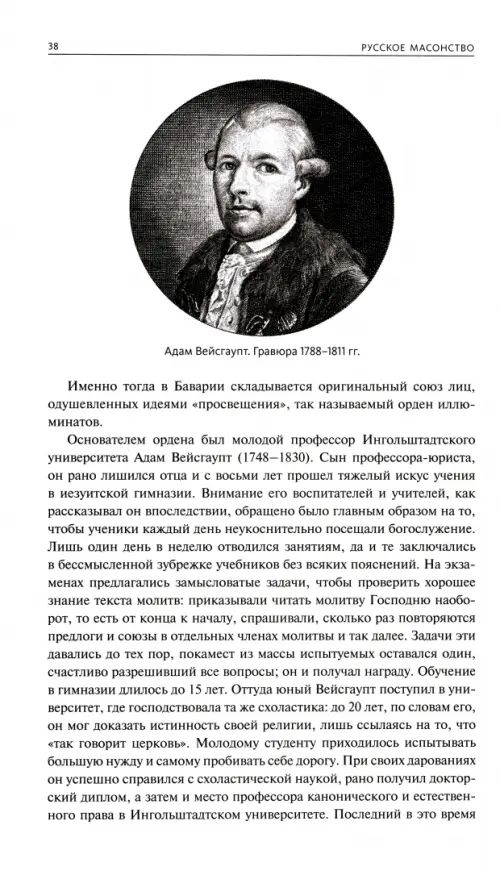 38 РУССКОЕ МАСОНСТВО

Адам Вейсгаупт. Гравюра 1788–1811 гг.

Именно тогда в Баварии складывается оригинальный союз лиц, одушевленных идеями «просвещения», так называемый орден иллюминатов.

Основателем ордена был молодой профессор Ингольштадтского университета Адам Вейсгаупт (1748–1830). Сын профессора-юриста, он рано лишился отца и с восьми лет прошел тяжелый искус учения в иезуитской гимназии. Внимание его воспитателей и учителей, как рассказывал он впоследствии, обращено было главным образом на то, чтобы ученики каждый день неукоснительно посещали богослужение. Лишь один день в неделю отводился занятиям, да и те заключались в бессмысленной зубрежке учебников без всяких пояснений. На экзаменах предлагались замысловатые задачи, чтобы проверить хорошее знание текста молитв: приказывали читать молитву Господню наоборот, то есть от конца к началу, спрашивали, сколько раз повторяются предлоги и союзы в отдельных членах молитвы и так далее. Задачи эти давались до тех пор, покамест из массы испытуемых оставался один, счастливо разрешивший все вопросы; он и получал награду. Обучение в гимназии длилось до 15 лет. Оттуда юный Вейсгаупт поступил в университет, где господствовала та же схоластика: до 20 лет, по словам его, он мог доказать истинность своей религии, лишь ссылаясь на то, что «так говорит церковь». Молодому студенту приходилось испытывать большую нужду и самому пробивать себе дорогу. При своих дарованиях он успешно справился с схоластической наукой, рано получил докторский диплом, а затем и место профессора канонического и естественного права в Ингольштадтском университете. Последний в это время